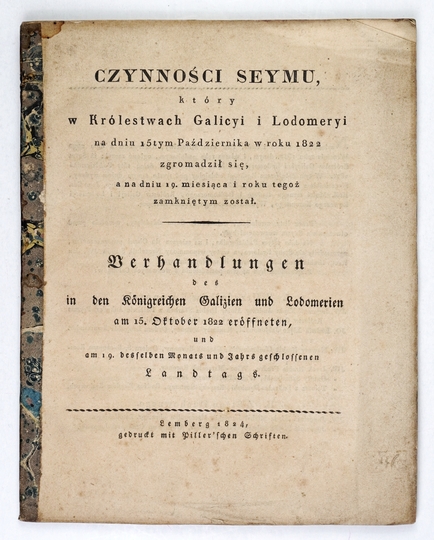 CZYNNOŚCI SEYMU,

który

w Królestwach Galicyi i Lodomeryi

na dniu 15tym Października w roku 1822

zgromadził się,

a na dniu 19. miesiąca i roku tegoż

zamkniętym został.

Verhandlungen

des

in den Königreichen Galizien und Lodomerien

am 15. Oktober 1822 eröffneten,

und

am 19. desselben Monats und Jahrs geschlossenen

Landtags.

Lemberg 1824,

gedruckt mit Piller'schen Schriften.